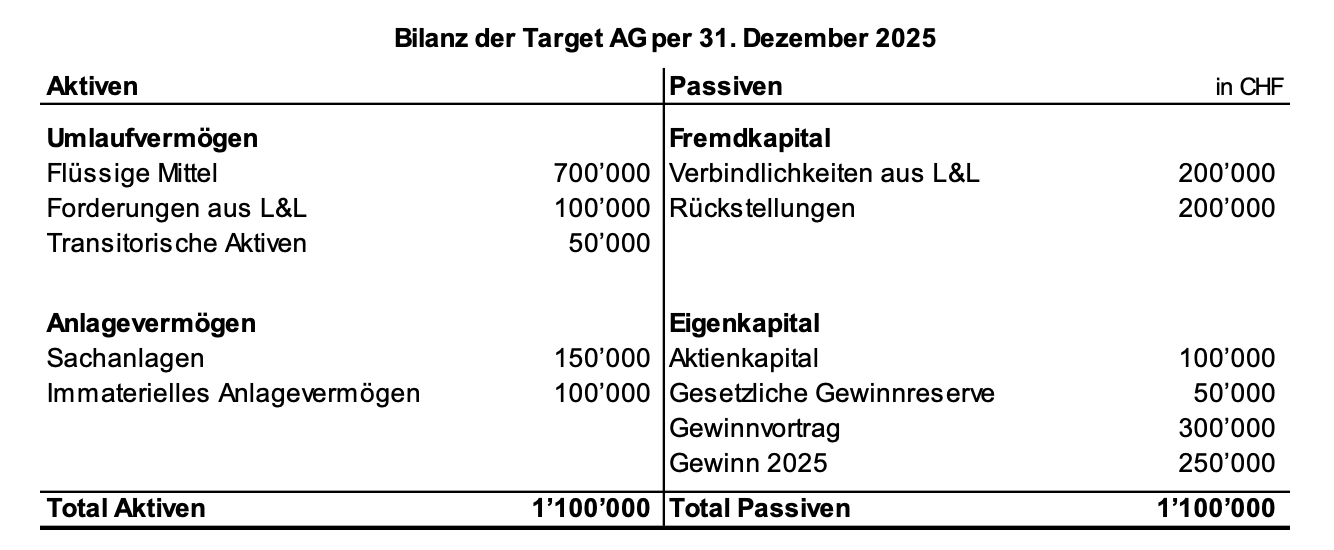 Bilanz der Target AG per 31. Dezember 2025

| Aktiven | | Passiven | in CHF |
|---|---|---|---|
| **Umlaufvermögen** | | **Fremdkapital** | |
| Flüssige Mittel | 700'000 | Verbindlichkeiten aus L&L | 200'000 |
| Forderungen aus L&L | 100'000 | Rückstellungen | 200'000 |
| Transitorische Aktiven | 50'000 | | |
| **Anlagevermögen** | | **Eigenkapital** | |
| Sachanlagen | 150'000 | Aktienkapital | 100'000 |
| Immaterielles Anlagevermögen | 100'000 | Gesetzliche Gewinnreserve | 50'000 |
| | | Gewinnvortrag | 300'000 |
| | | Gewinn 2025 | 250'000 |
| **Total Aktiven** | **1'100'000** | **Total Passiven** | **1'100'000** |